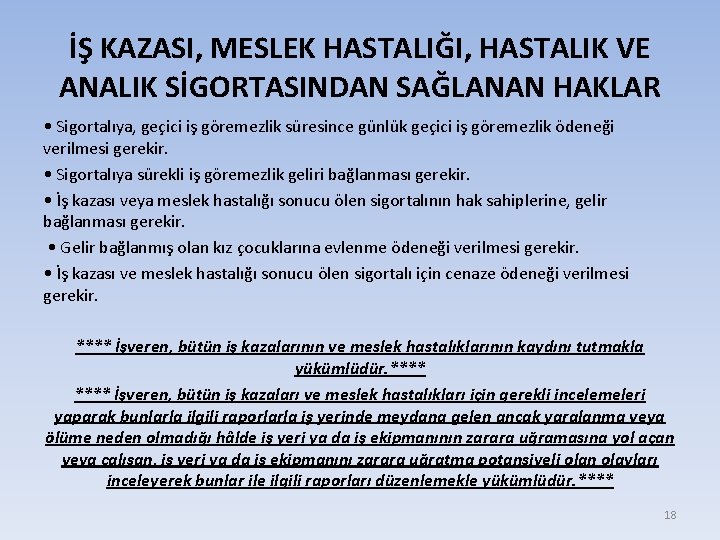 İŞ KAZASI, MESLEK HASTALIĞI, HASTALIK VE ANALIK SİGORTASINDAN SAĞLANAN HAKLAR

• Sigortalıya, geçici iş göremezlik süresince günlük geçici iş göremezlik ödeneği verilmesi gerekir.

• Sigortalıya sürekli iş göremezlik geliri bağlanması gerekir.

• İş kazası veya meslek hastalığı sonucu ölen sigortalının hak sahiplerine, gelir bağlanması gerekir.

• Gelir bağlanmış olan kız çocuklarına evlenme ödeneği verilmesi gerekir.

• İş kazası ve meslek hastalığı sonucu ölen sigortalı için cenaze ödeneği verilmesi gerekir.

**** İşveren, bütün iş kazalarının ve meslek hastalıklarının kaydını tutmakla yükümlüdür.****

**** İşveren, bütün iş kazaları ve meslek hastalıkları için gerekli incelemeleri yaparak bunlarla ilgili raporlarla iş yerinde meydana gelen ancak yaralanma veya ölüme neden olmadığı hâlde iş yeri ya da iş ekipmanının zarara uğramasına yol açan veya çalışan, iş yeri ya da iş ekipmanını zarara uğratma potansiyeli olan olayları inceleyerek bunlar ile ilgili raporları düzenlemekle yükümlüdür.****

18